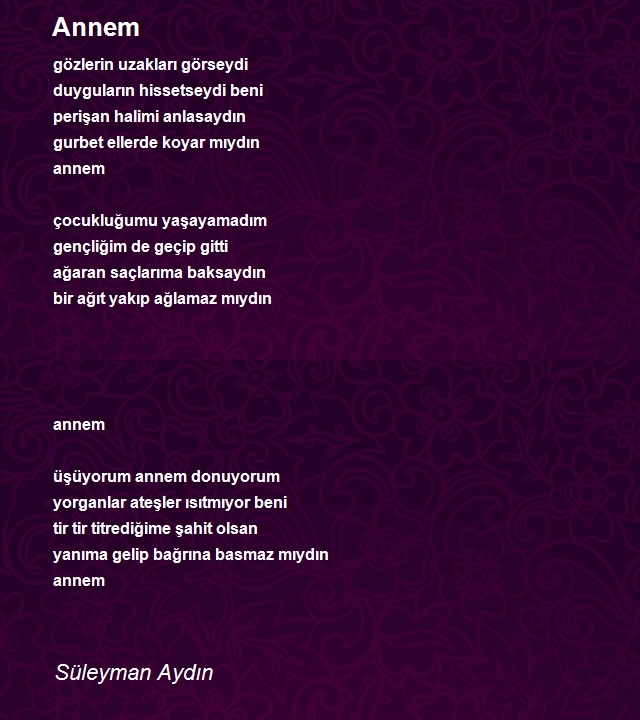 Annem

gözlerin uzakları görseydi
duyguların hissetseydi beni
perişan halimi anlasaydın
gurbet ellerde koyar mıydın
annem

çocukluğumu yaşayamadım
gençliğim de geçip gitti
ağaran saçlarıma baksaydın
bir ağıt yakıp ağlamaz mıydın

annem

üşüyorum annem donuyorum
yorganlar ateşler ısıtmıyor beni
tir tir titrediğime şahit olsan
yanıma gelip bağrına basmaz mıydın
annem

Süleyman Aydın